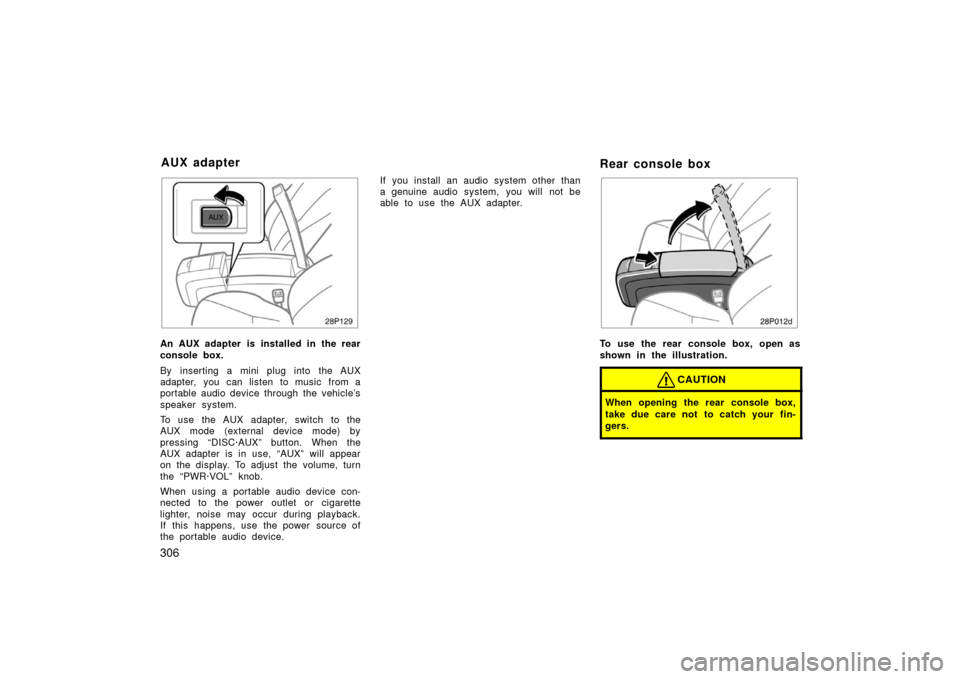 AUX adapter

AUX

28P129

An AUX adapter is installed in the rear console box.

By inserting a mini plug into the AUX adapter, you can listen to music from a portable audio device through the vehicle's speaker system.

To use the AUX adapter, switch to the AUX mode (external device mode) by pressing "DISC·AUX" button. When the AUX adapter is in use, "AUX" will appear on the display. To adjust the volume, turn the "PWR·VOL" knob.

When using a portable audio device connected to the power outlet or cigarette lighter, noise may occur during playback. If this happens, use the power source of the portable audio device.

306

If you install an audio system other than a genuine audio system, you will not be able to use the AUX adapter.

Rear console box

28P012d

To use the rear console box, open as shown in the illustration.

CAUTION

When opening the rear console box, take due care not to catch your fingers.

carmanualsonline.info